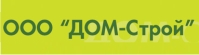 ООО "ДОМ-Строй"